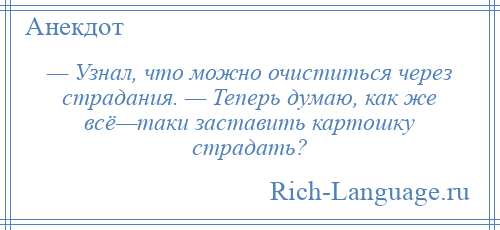 Анекдот

— Узнал, что можно очиститься через страдания. — Теперь думаю, как же всё—таки заставить картошку страдать?

Rich-Language.ru